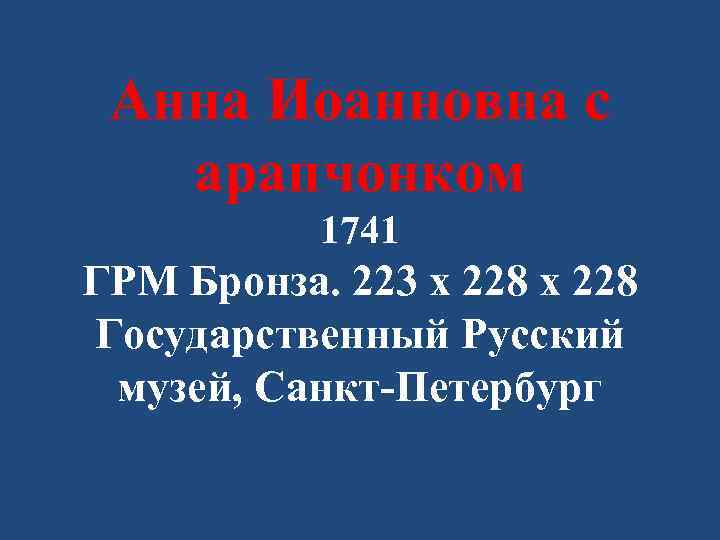 Анна Иоанновна с арапчонком

1741
ГРМ Бронза. 223 х 228 х 228
Государственный Русский музей, Санкт-Петербург